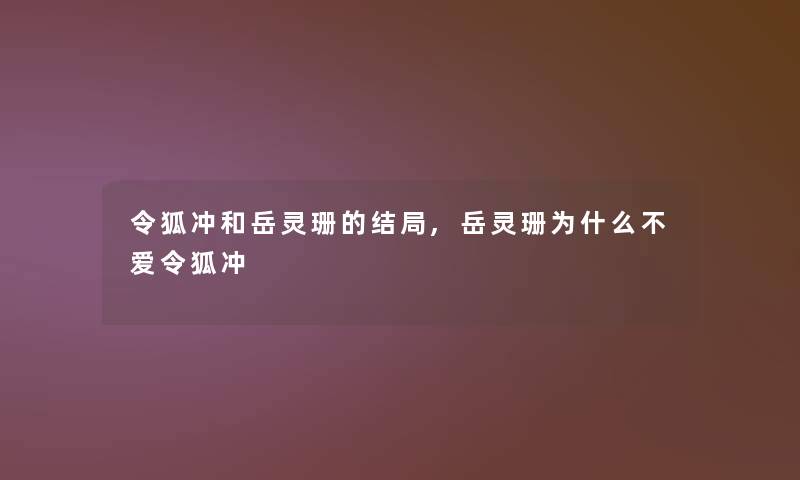 令狐冲和岳灵珊的结局，岳灵珊为什么不爱令狐冲